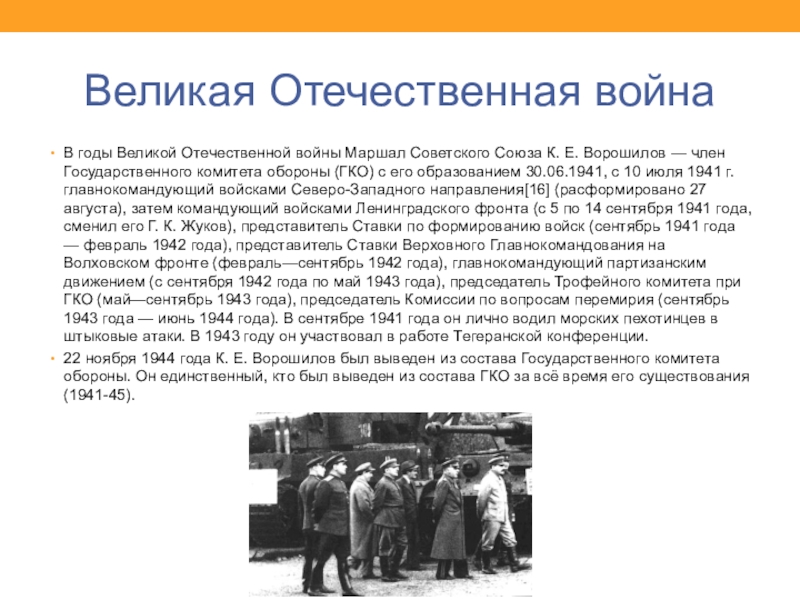 Великая Отечественная война

• В годы Великой Отечественной войны Маршал Советского Союза К. Е. Ворошилов — член Государственного комитета обороны (ГКО) с его образованием 30.06.1941, с 10 июля 1941 г. главнокомандующий войсками Северо-Западного направления[16] (расформировано 27 августа), затем командующий войсками Ленинградского фронта (с 5 по 14 сентября 1941 года, сменил его Г. К. Жуков), представитель Ставки по формированию войск (сентябрь 1941 года — февраль 1942 года), представитель Ставки Верховного Главнокомандования на Волховском фронте (февраль—сентябрь 1942 года), главнокомандующий партизанским движением (с сентября 1942 года по май 1943 года), председатель Трофейного комитета при ГКО (май—сентябрь 1943 года), председатель Комиссии по вопросам перемирия (сентябрь 1943 года — июнь 1944 года). В сентябре 1941 года он лично водил морских пехотинцев в штыковые атаки. В 1943 году он участвовал в работе Тегеранской конференции.

• 22 ноября 1944 года К. Е. Ворошилов был выведен из состава Государственного комитета обороны. Он единственный, кто был выведен из состава ГКО за всё время его существования (1941-45).